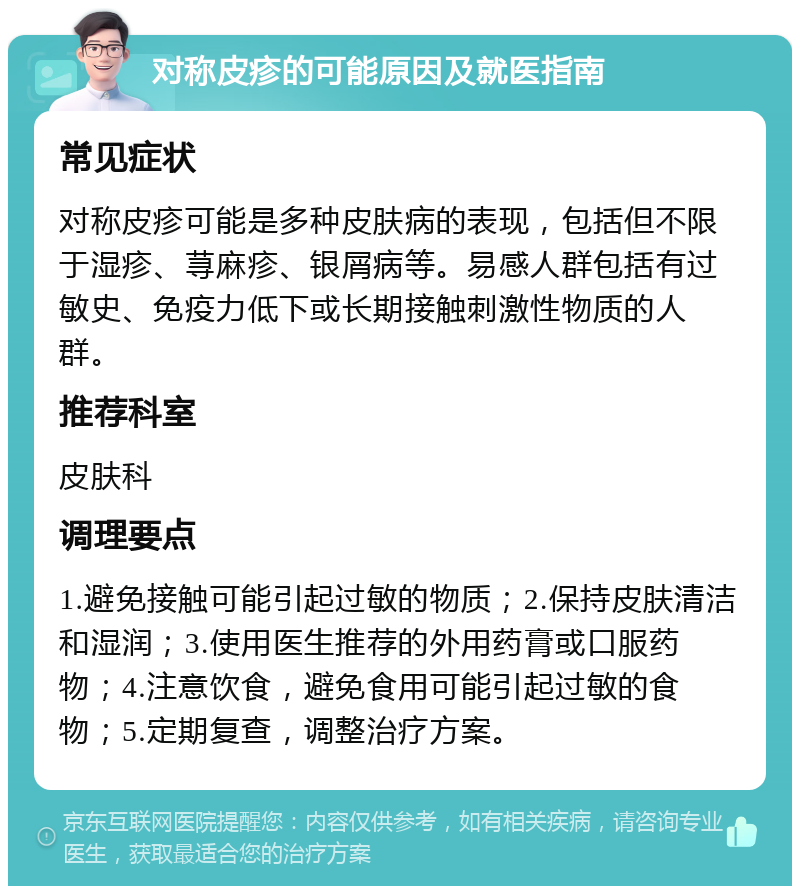 对称皮疹的可能原因及就医指南

常见症状

对称皮疹可能是多种皮肤病的表现，包括但不限于湿疹、荨麻疹、银屑病等。易感人群包括有过敏史、免疫力低下或长期接触刺激性物质的人群。

推荐科室

皮肤科

调理要点

1.避免接触可能引起过敏的物质；2.保持皮肤清洁和湿润；3.使用医生推荐的外用药膏或口服药物；4.注意饮食，避免食用可能引起过敏的食物；5.定期复查，调整治疗方案。

京东互联网医院提醒您：内容仅供参考，如有相关疾病，请咨询专业医生，获取最适合您的治疗方案